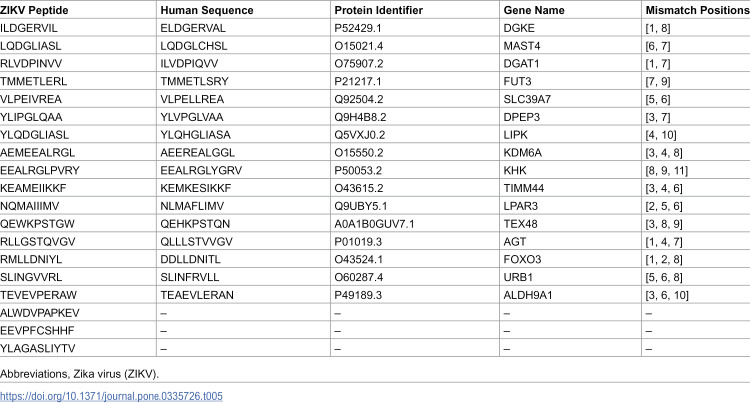 | ZIKV Peptide | Human Sequence | Protein Identifier | Gene Name | Mismatch Positions |
|---|---|---|---|---|
| ILDGERVIL | ELDGERVAL | P52429.1 | DGKE | [1, 8] |
| LQDGLIASL | LQDGLCHSL | O15021.4 | MAST4 | [6, 7] |
| RLVDPINVV | ILVDPIQVV | O75907.2 | DGAT1 | [1, 7] |
| TMMETLERL | TMMETLSRY | P21217.1 | FUT3 | [7, 9] |
| VLPEIVREA | VLPELLREA | Q92504.2 | SLC39A7 | [5, 6] |
| YLIPGLQAA | YLVPGLVAA | Q9H4B8.2 | DPEP3 | [3, 7] |
| YLQDGLIASL | YLQHGLIASA | Q5VXJ0.2 | LIPK | [4, 10] |
| AEMEEALRGL | AEEREALGGL | O15550.2 | KDM6A | [3, 4, 8] |
| EEALRGLPVRY | EEALRGLYGRV | P50053.2 | KHK | [8, 9, 11] |
| KEAMEIIKKF | KEMKESIKKF | O43615.2 | TIMM44 | [3, 4, 6] |
| NQMAIIIMV | NLMAFLIMV | Q9UBY5.1 | LPAR3 | [2, 5, 6] |
| QEWKPSTGW | QEHKPSTQN | A0A1B0GUV7.1 | TEX48 | [3, 8, 9] |
| RLLGSTQVGV | QLLLSTVVGV | P01019.3 | AGT | [1, 4, 7] |
| RMLLDNIYL | DDLLDNITL | O43524.1 | FOXO3 | [1, 2, 8] |
| SLINGVVRL | SLINFRVLL | O60287.4 | URB1 | [5, 6, 8] |
| TEVEVPERAW | TEAEVLERAN | P49189.3 | ALDH9A1 | [3, 6, 10] |
| ALWDVPAPKEV | – | – | – | – |
| EEVPFCSHHF | – | – | – | – |
| YLAGASLIYTV | – | – | – | – |

Abbreviations, Zika virus (ZIKV).

https://doi.org/10.1371/journal.pone.0335726.t005